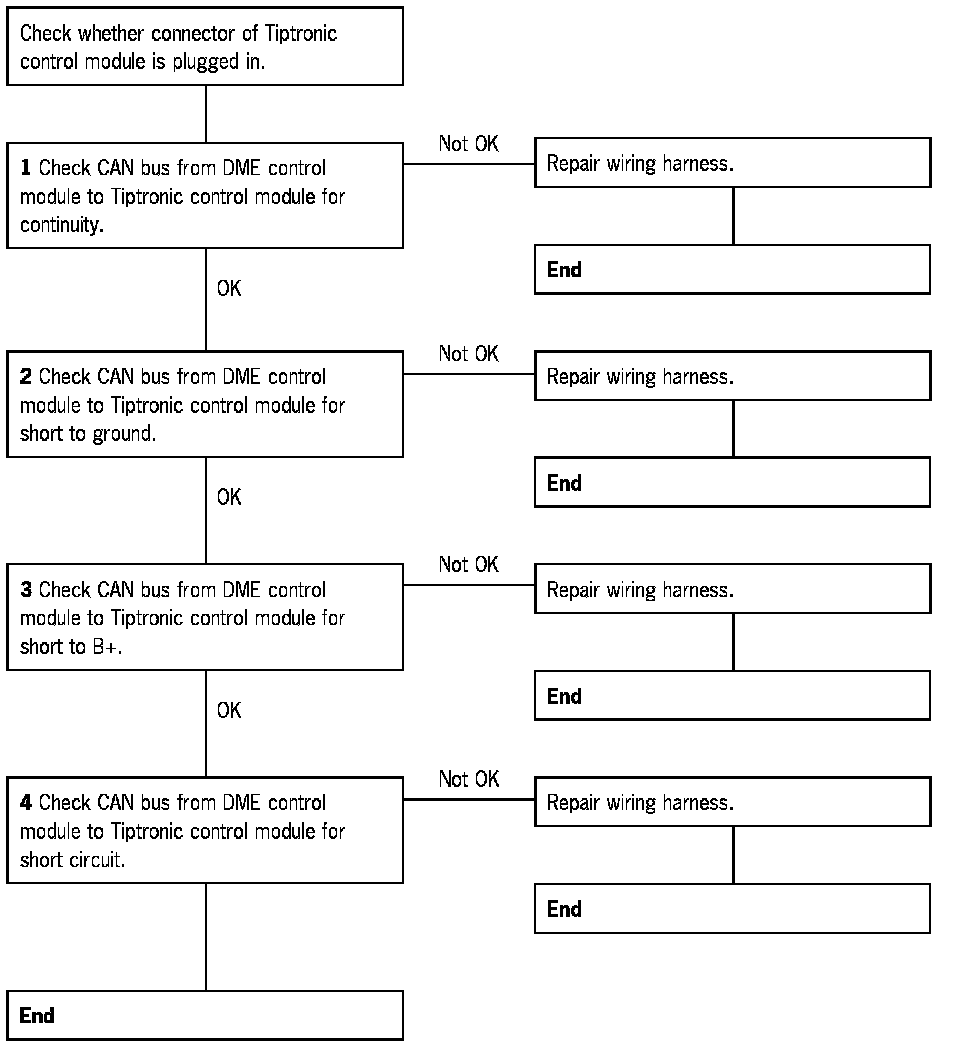 Check whether connector of Tiptronic control module is plugged in.

1 Check CAN bus from DME control module to Tiptronic control module for continuity.

Not OK

Repair wiring harness.

End

OK

2 Check CAN bus from DME control module to Tiptronic control module for short to ground.

Not OK

Repair wiring harness.

End

OK

3 Check CAN bus from DME control module to Tiptronic control module for short to B+.

Not OK

Repair wiring harness.

End

OK

4 Check CAN bus from DME control module to Tiptronic control module for short circuit.

Not OK

Repair wiring harness.

End

End